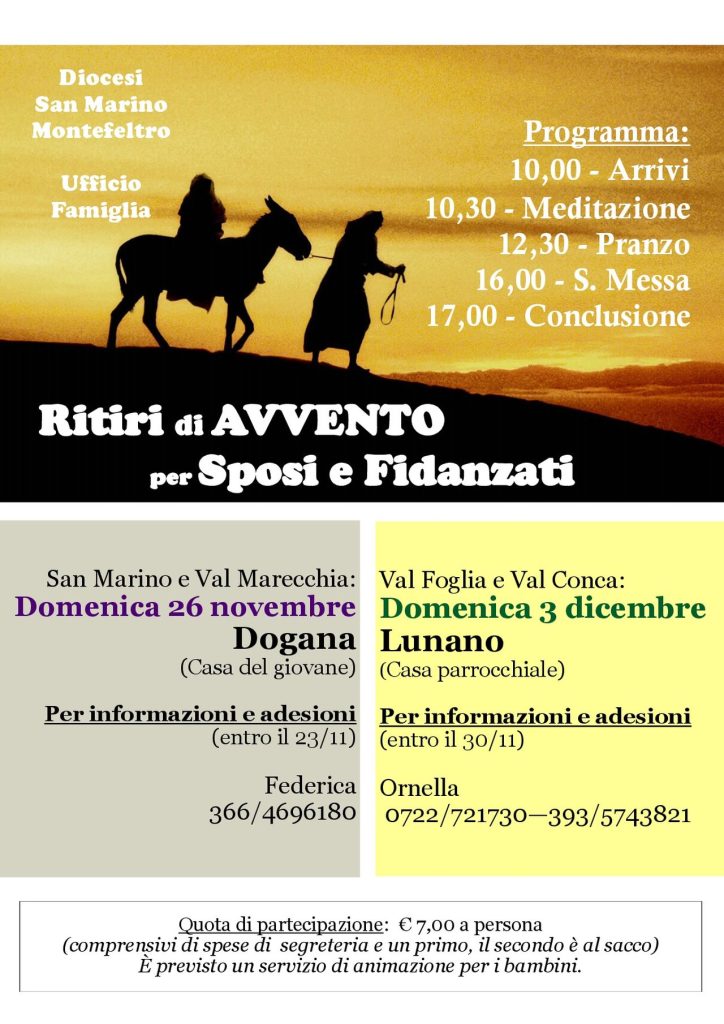 Diocesi
San Marino
Montefeltro

Ufficio
Famiglia

Programma:
10,00 - Arrivi
10,30 - Meditazione
12,30 - Pranzo
16,00 - S. Messa
17,00 - Conclusione

Ritiri di AVVENTO
per Sposi e Fidanzati

San Marino e Val Marecchia:
Domenica 26 novembre
Dogana
(Casa del giovane)

Per informazioni e adesioni
(entro il 23/11)

Federica
366/4696180

Val Foglia e Val Conca:
Domenica 3 dicembre
Lunano
(Casa parrocchiale)

Per informazioni e adesioni
(entro il 30/11)

Ornella
0722/721730—393/5743821

Quota di partecipazione: € 7,00 a persona
(comprensivi di spese di segreteria e un primo, il secondo è al sacco)
È previsto un servizio di animazione per i bambini.